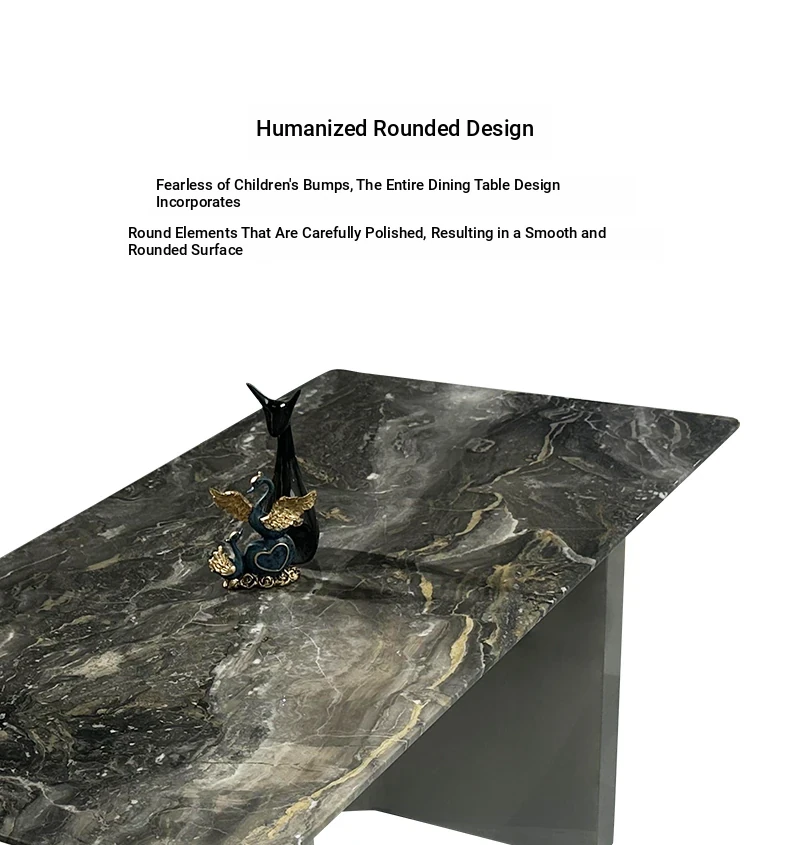 Humanized Rounded Design

Fearless of Children's Bumps, The Entire Dining Table Design Incorporates

Round Elements That Are Carefully Polished, Resulting in a Smooth and Rounded Surface